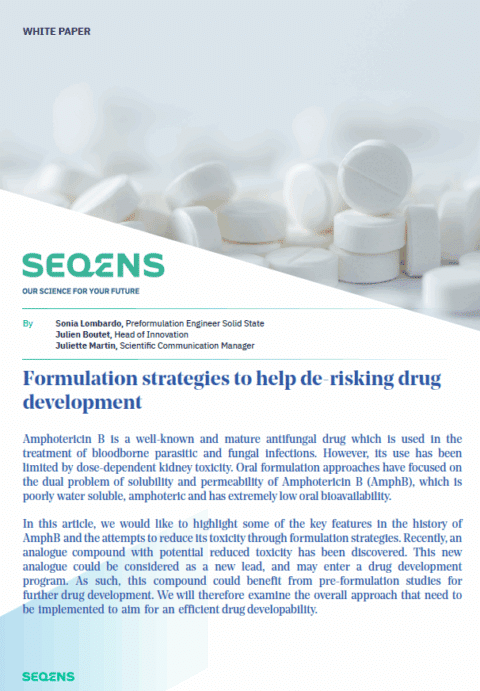 WHITE PAPER

SEQENS

OUR SCIENCE FOR YOUR FUTURE

By Sonia Lombardo, Preformulation Engineer Solid State
Julien Boutet, Head of Innovation
Juliette Martin, Scientific Communication Manager

Formulation strategies to help de-risking drug development

Amphotericin B is a well-known and mature antifungal drug which is used in the treatment of bloodborne parasitic and fungal infections. However, its use has been limited by dose-dependent kidney toxicity. Oral formulation approaches have focused on the dual problem of solubility and permeability of Amphotericin B (AmphB), which is poorly water soluble, amphoteric and has extremely low oral bioavailability.

In this article, we would like to highlight some of the key features in the history of AmphB and the attempts to reduce its toxicity through formulation strategies. Recently, an analogue compound with potential reduced toxicity has been discovered. This new analogue could be considered as a new lead, and may enter a drug development program. As such, this compound could benefit from pre-formulation studies for further drug development. We will therefore examine the overall approach that need to be implemented to aim for an efficient drug developability.

SEQENS